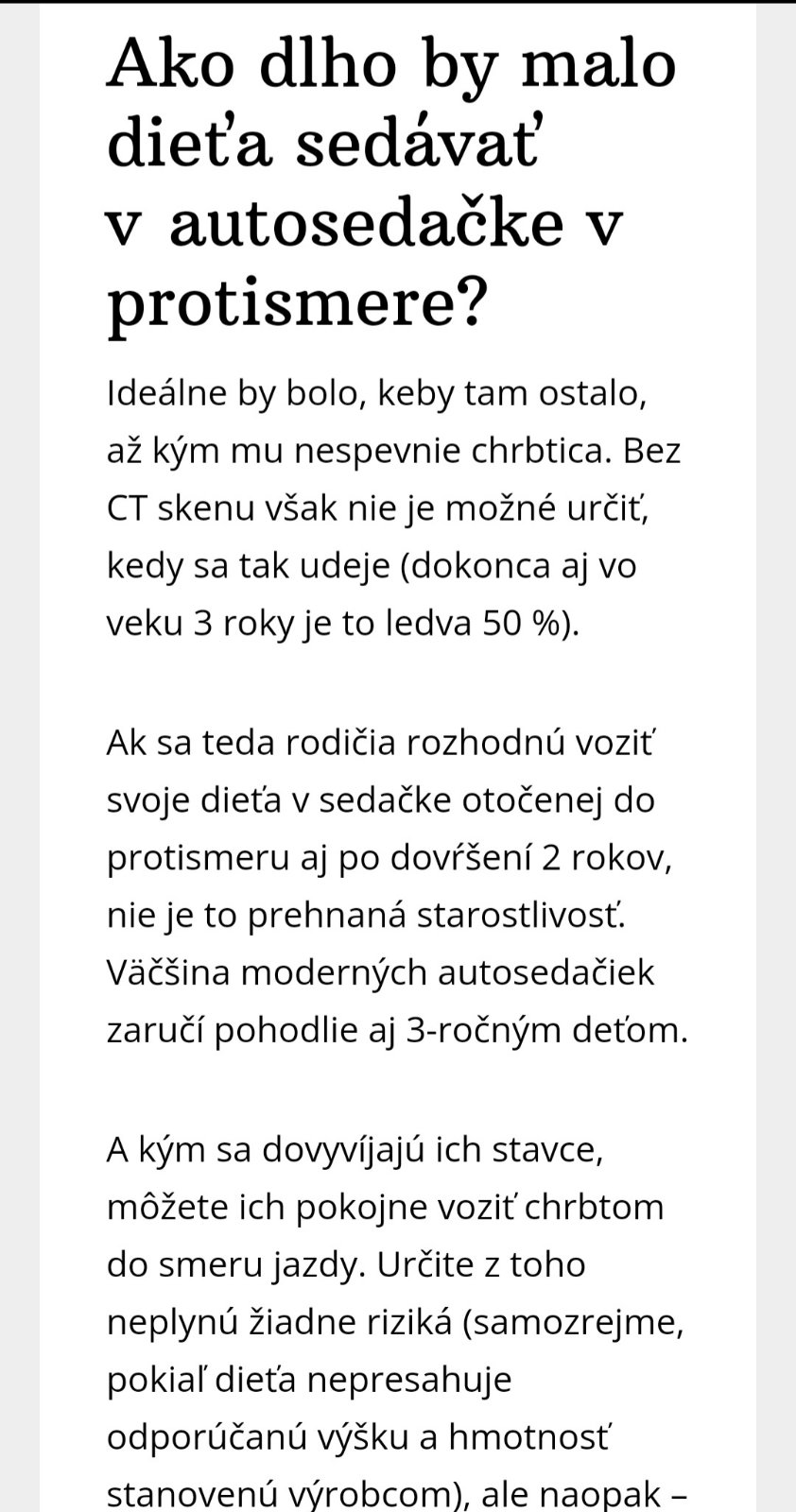 Ako dlho by malo dieťa sedávať v autosedačke v protismere?

Ideálne by bolo, keby tam ostalo, až kým mu nespevnie chrbtica. Bez CT skenu však nie je možné určiť, kedy sa tak udeje (dokonca aj vo veku 3 roky je to ledva 50 %).

Ak sa teda rodičia rozhodnú voziť svoje dieťa v sedačke otočenej do protismeru aj po dovŕšení 2 rokov, nie je to prehnaná starostlivosť. Väčšina moderných autosedačiek zaručí pohodlie aj 3-ročným deťom.

A kým sa dovyvíjajú ich stavce, môžete ich pokojne voziť chrbtom do smeru jazdy. Určite z toho neplynú žiadne riziká (samozrejme, pokiaľ dieťa nepresahuje odporúčanú výšku a hmotnosť stanovenú výrobcom), ale naopak –